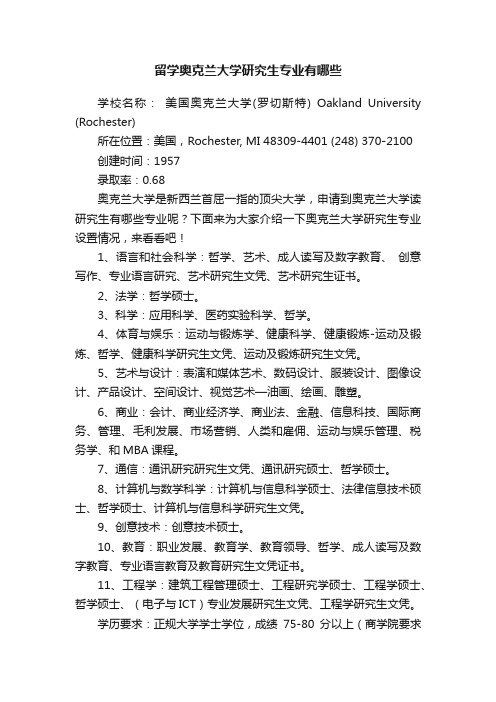 留学奥克兰大学研究生专业有哪些

学校名称： 美国奥克兰大学(罗切斯特) Oakland University (Rochester)

所在位置：美国，Rochester, MI 48309-4401 (248) 370-2100

创建时间：1957

录取率：0.68

奥克兰大学是新西兰首屈一指的顶尖大学，申请到奥克兰大学读研究生有哪些专业呢？下面来为大家介绍一下奥克兰大学研究生专业设置情况，来看看吧！

1、语言和社会科学：哲学、艺术、成人读写及数字教育、 创意写作、专业语言研究、艺术研究生文凭、艺术研究生证书。

2、法学：哲学硕士。

3、科学：应用科学、医药实验科学、哲学。

4、体育与娱乐：运动与锻炼学、健康科学、健康锻炼-运动及锻炼、哲学、健康科学研究生文凭、运动及锻炼研究生文凭。

5、艺术与设计：表演和媒体艺术、数码设计、服装设计、图像设计、产品设计、空间设计、视觉艺术—油画、绘画、雕塑。

6、商业：会计、商业经济学、商业法、金融、信息科技、国际商务、管理、毛利发展、市场营销、人类和雇佣、运动与娱乐管理、税务学、和 MBA 课程。

7、通信：通讯研究研究生文凭、通讯研究硕士、哲学硕士。

8、计算机与数学科学：计算机与信息科学硕士、法律信息技术硕士、哲学硕士、计算机与信息科学研究生文凭。

9、创意技术：创意技术硕士。

10、教育：职业发展、教育学、教育领导、哲学、成人读写及数字教育、专业语言教育及教育研究生文凭证书。

11、工程学：建筑工程管理硕士、工程研究学硕士、工程学硕士、哲学硕士、（电子与 ICT）专业发展研究生文凭、工程学研究生文凭。

学历要求：正规大学学士学位，成绩 75-80 分以上（商学院要求